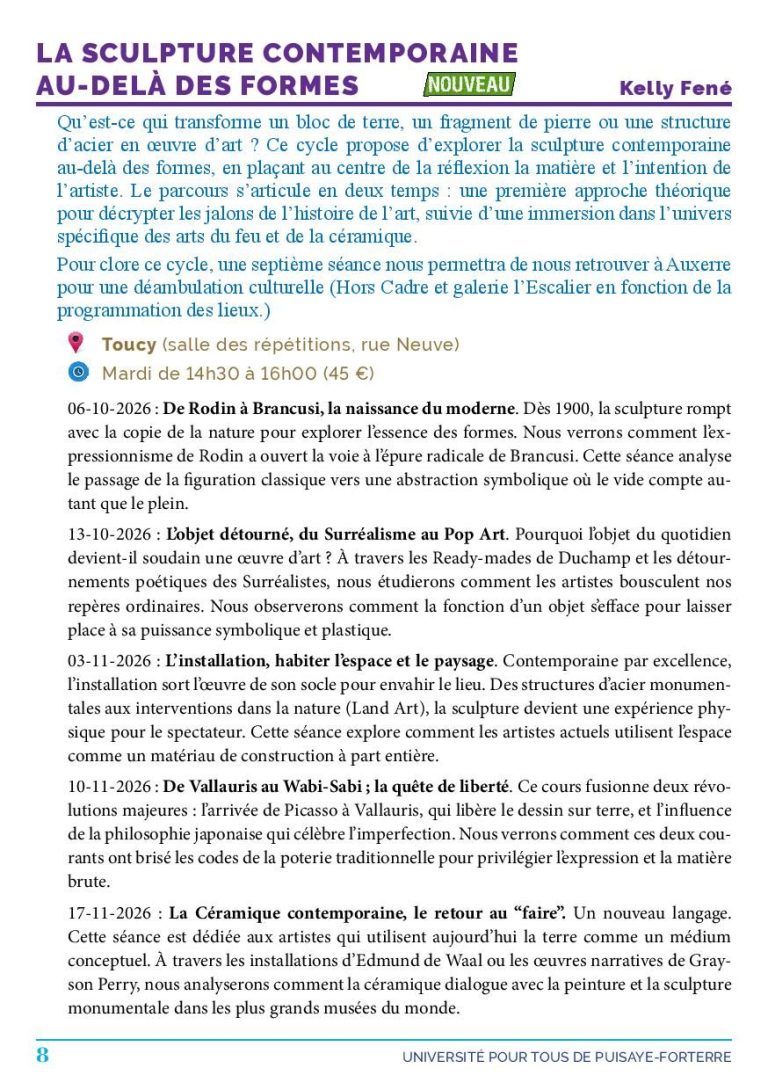 LA SCULPTURE CONTEMPORAINE AU-DELÀ DES FORMES NOUVEAU Kelly Fené

Qu'est-ce qui transforme un bloc de terre, un fragment de pierre ou une structure d'acier en œuvre d'art ? Ce cycle propose d'explorer la sculpture contemporaine au-delà des formes, en plaçant au centre de la réflexion la matière et l'intention de l'artiste. Le parcours s'articule en deux temps : une première approche théorique pour décrypter les jalons de l'histoire de l'art, suivie d'une immersion dans l'univers spécifique des arts du feu et de la céramique.

Pour clore ce cycle, une septième séance nous permettra de nous retrouver à Auxerre pour une déambulation culturelle (Hors Cadre et galerie l'Escalier en fonction de la programmation des lieux.)

Toucy (salle des répétitions, rue Neuve)

Mardi de 14h30 à 16h00 (45 €)

06-10-2026 : De Rodin à Brancusi, la naissance du moderne. Dès 1900, la sculpture rompt avec la copie de la nature pour explorer l'essence des formes. Nous verrons comment l'expressionnisme de Rodin a ouvert la voie à l'épure radicale de Brancusi. Cette séance analyse le passage de la figuration classique vers une abstraction symbolique où le vide compte autant que le plein.

13-10-2026 : L'objet détourné, du Surréalisme au Pop Art. Pourquoi l'objet du quotidien devient-il soudain une œuvre d'art ? À travers les Ready-mades de Duchamp et les détournements poétiques des Surréalistes, nous étudierons comment les artistes bousculent nos repères ordinaires. Nous observerons comment la fonction d'un objet s'efface pour laisser place à sa puissance symbolique et plastique.

03-11-2026 : L'installation, habiter l'espace et le paysage. Contemporaine par excellence, l'installation sort l'œuvre de son socle pour envahir le lieu. Des structures d'acier monumentales aux interventions dans la nature (Land Art), la sculpture devient une expérience physique pour le spectateur. Cette séance explore comment les artistes actuels utilisent l'espace comme un matériau de construction à part entière.

10-11-2026 : De Vallauris au Wabi-Sabi ; la quête de liberté. Ce cours fusionne deux révolutions majeures : l'arrivée de Picasso à Vallauris, qui libère le dessin sur terre, et l'influence de la philosophie japonaise qui célèbre l'imperfection. Nous verrons comment ces deux courants ont brisé les codes de la poterie traditionnelle pour privilégier l'expression et la matière brute.

17-11-2026 : La Céramique contemporaine, le retour au "faire". Un nouveau langage. Cette séance est dédiée aux artistes qui utilisent aujourd'hui la terre comme un médium conceptuel. À travers les installations d'Edmund de Waal ou les œuvres narratives de Grayson Perry, nous analyserons comment la céramique dialogue avec la peinture et la sculpture monumentale dans les plus grands musées du monde.

8 UNIVERSITÉ POUR TOUS DE PUISAYE-FORTERRE